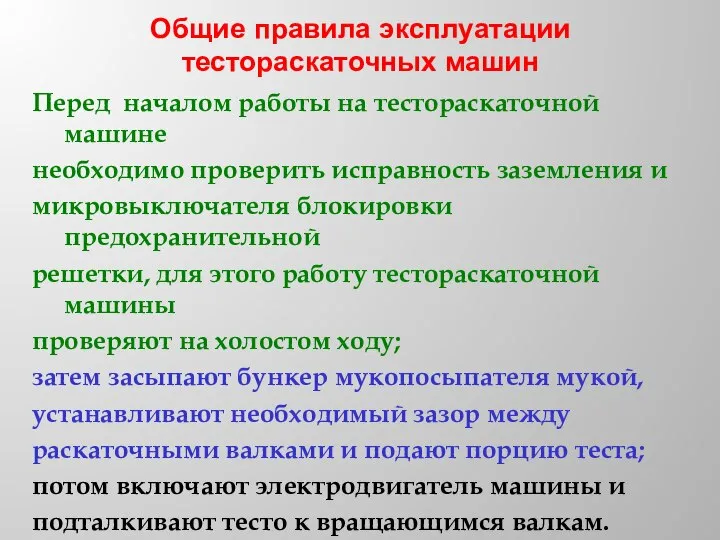 Общие правила эксплуатации тестораскаточных машин

Перед  началом работы на тестораскаточной машине

необходимо проверить исправность заземления и

микровыключателя блокировки предохранительной

решетки, для этого работу тестораскаточной машины

проверяют на холостом ходу;

затем засыпают бункер мукопосыпателя мукой,

устанавливают необходимый зазор между

раскаточными валками и подают порцию теста;

потом включают электродвигатель машины и

подталкивают тесто к вращающимся валкам.